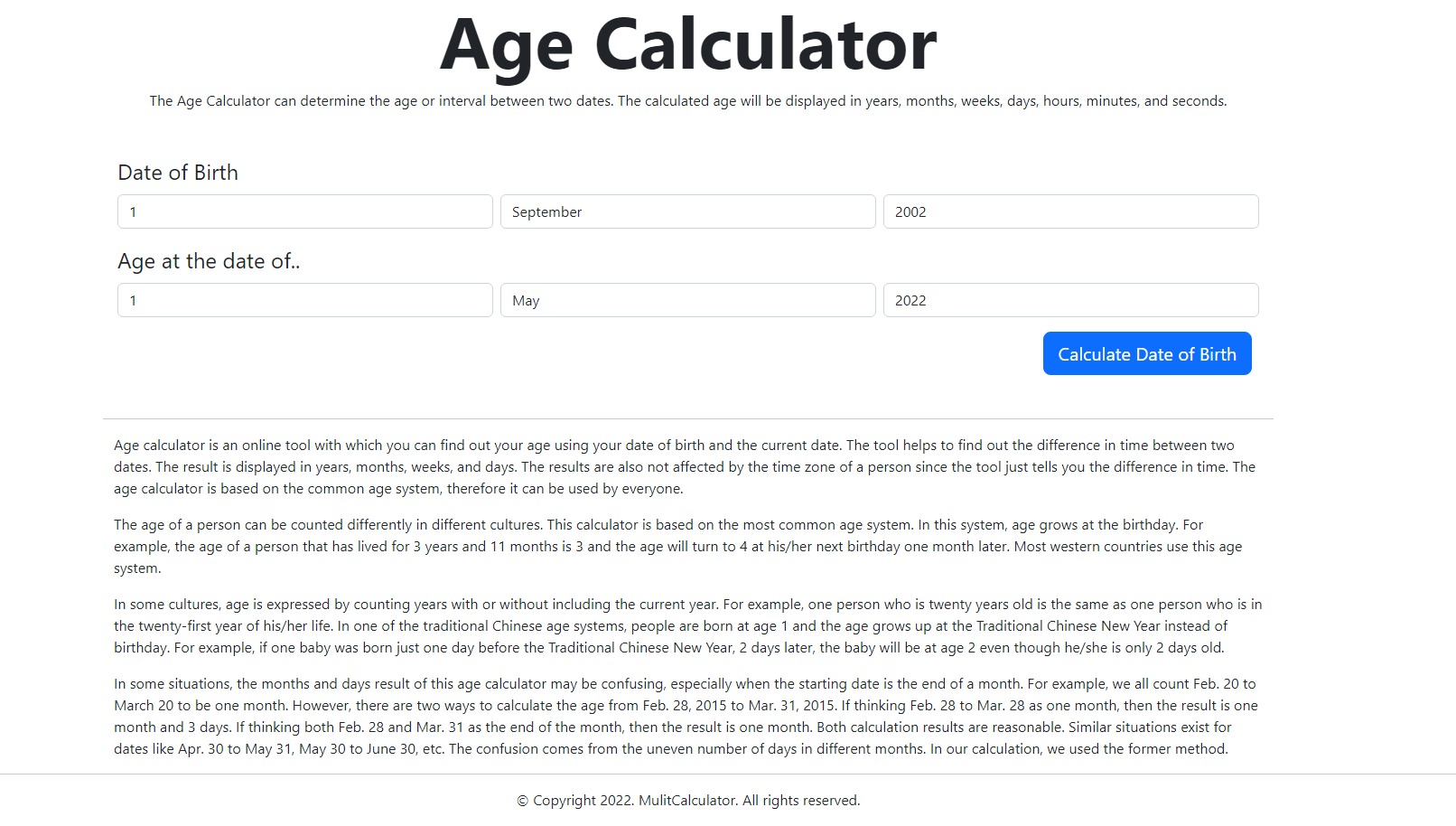 Age Calculator

The Age Calculator can determine the age or interval between two dates. The calculated age will be displayed in years, months, weeks, days, hours, minutes, and seconds.

Date of Birth

1

September

2002

Age at the date of..

1

May

2022

Calculate Date of Birth

Age calculator is an online tool with which you can find out your age using your date of birth and the current date. The tool helps to find out the difference in time between two dates. The result is displayed in years, months, weeks, and days. The results are also not affected by the time zone of a person since the tool just tells you the difference in time. The age calculator is based on the common age system, therefore it can be used by everyone.

The age of a person can be counted differently in different cultures. This calculator is based on the most common age system. In this system, age grows at the birthday. For example, the age of a person that has lived for 3 years and 11 months is 3 and the age will turn to 4 at his/her next birthday one month later. Most western countries use this age system.

In some cultures, age is expressed by counting years with or without including the current year. For example, one person who is twenty years old is the same as one person who is in the twenty-first year of his/her life. In one of the traditional Chinese age systems, people are born at age 1 and the age grows up at the Traditional Chinese New Year instead of birthday. For example, if one baby was born just one day before the Traditional Chinese New Year, 2 days later, the baby will be at age 2 even though he/she is only 2 days old.

In some situations, the months and days result of this age calculator may be confusing, especially when the starting date is the end of a month. For example, we all count Feb. 20 to March 20 to be one month. However, there are two ways to calculate the age from Feb. 28, 2015 to Mar. 31, 2015. If thinking Feb. 28 to Mar. 28 as one month, then the result is one month and 3 days. If thinking both Feb. 28 and Mar. 31 as the end of the month, then the result is one month. Both calculation results are reasonable. Similar situations exist for dates like Apr. 30 to May 31, May 30 to June 30, etc. The confusion comes from the uneven number of days in different months. In our calculation, we used the former method.

© Copyright 2022. MulitCalculator. All rights reserved.